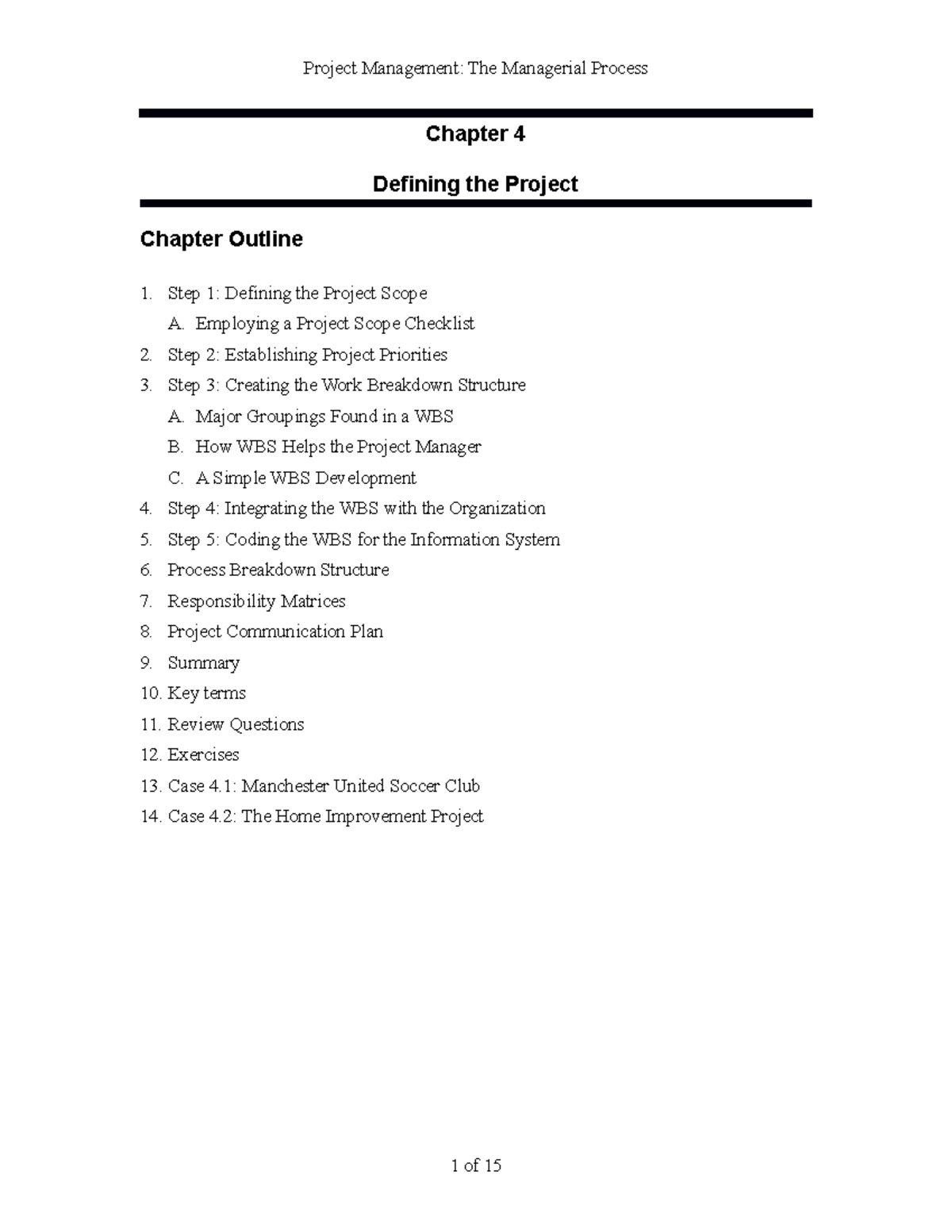 Project Management: The Managerial Process

Chapter 4

Defining the Project

Chapter Outline

1. Step 1: Defining the Project Scope
   A. Employing a Project Scope Checklist
2. Step 2: Establishing Project Priorities
3. Step 3: Creating the Work Breakdown Structure
   A. Major Groupings Found in a WBS
   B. How WBS Helps the Project Manager
   C. A Simple WBS Development
4. Step 4: Integrating the WBS with the Organization
5. Step 5: Coding the WBS for the Information System
6. Process Breakdown Structure
7. Responsibility Matrices
8. Project Communication Plan
9. Summary
10. Key terms
11. Review Questions
12. Exercises
13. Case 4.1: Manchester United Soccer Club
14. Case 4.2: The Home Improvement Project

1 of 15